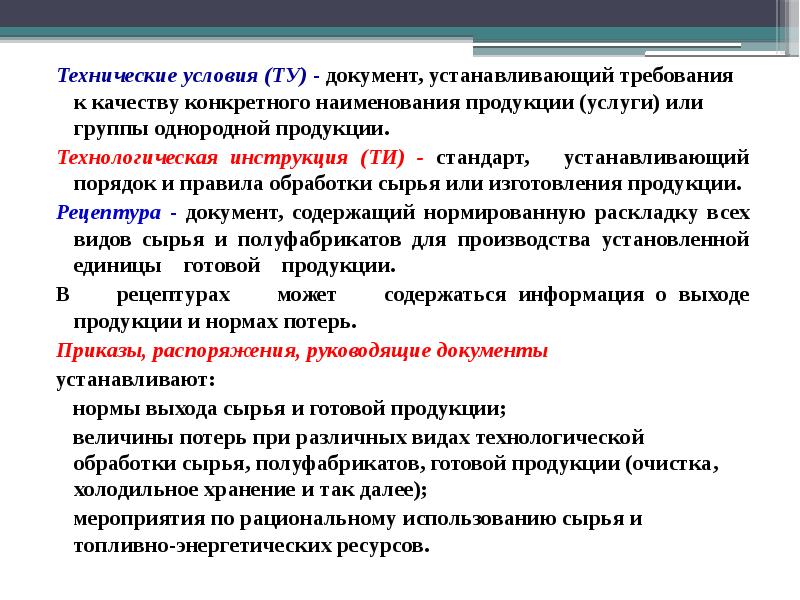 Технические условия (ТУ) - документ, устанавливающий требования к качеству конкретного наименования продукции (услуги) или группы однородной продукции.

Технологическая инструкция (ТИ) - стандарт, устанавливающий порядок и правила обработки сырья или изготовления продукции.

Рецептура - документ, содержащий нормированную раскладку всех видов сырья и полуфабрикатов для производства установленной единицы готовой продукции.

В рецептурах может содержаться информация о выходе продукции и нормах потерь.

Приказы, распоряжения, руководящие документы

устанавливают:

нормы выхода сырья и готовой продукции;

величины потерь при различных видах технологической обработки сырья, полуфабрикатов, готовой продукции (очистка, холодильное хранение и так далее);

мероприятия по рациональному использованию сырья и топливно-энергетических ресурсов.